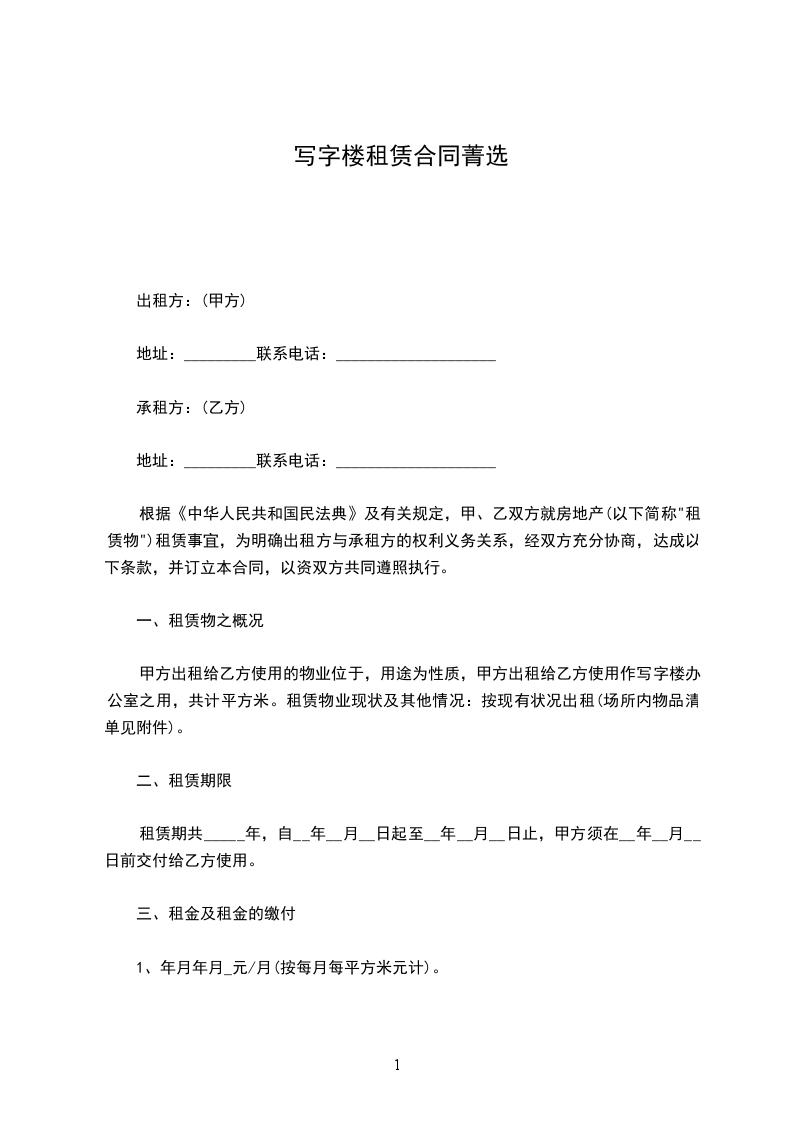 写字楼租赁合同菁选

出租方：(甲方)

地址：_________联系电话：____________________

承租方：(乙方)

地址：_________联系电话：____________________

根据《中华人民共和国民法典》及有关规定，甲、乙双方就房地产(以下简称"租赁物")租赁事宜，为明确出租方与承租方的权利义务关系，经双方充分协商，达成以下条款，并订立本合同，以资双方共同遵照执行。

一、租赁物之概况

甲方出租给乙方使用的物业位于，用途为性质，甲方出租给乙方使用作写字楼办公室之用，共计平方米。租赁物业现状及其他情况：按现有状况出租(场所内物品清单见附件)。

二、租赁期限

租赁期共_____年，自__年__月__日起至__年__月__日止，甲方须在__年__月__日前交付给乙方使用。

三、租金及租金的缴付

1、年月年月_元/月(按每月每平方米元计)。

1